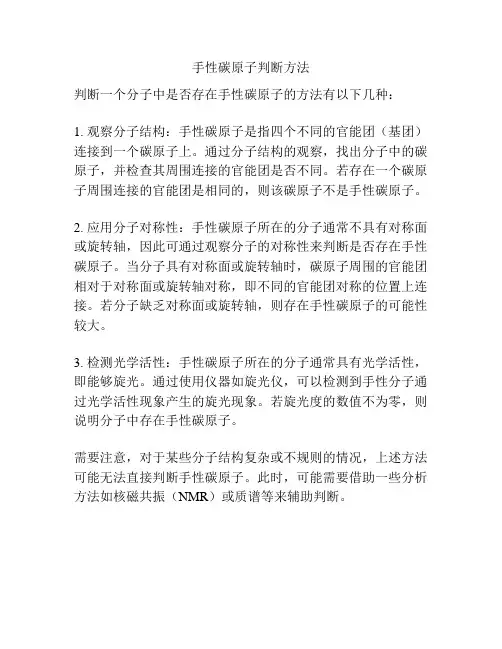 手性碳原子判断方法

判断一个分子中是否存在手性碳原子的方法有以下几种：

1. 观察分子结构：手性碳原子是指四个不同的官能团（基团）连接到一个碳原子上。通过分子结构的观察，找出分子中的碳原子，并检查其周围连接的官能团是否不同。若存在一个碳原子周围连接的官能团是相同的，则该碳原子不是手性碳原子。

2. 应用分子对称性：手性碳原子所在的分子通常不具有对称面或旋转轴，因此可通过观察分子的对称性来判断是否存在手性碳原子。当分子具有对称面或旋转轴时，碳原子周围的官能团相对于对称面或旋转轴对称，即不同的官能团对称的位置上连接。若分子缺乏对称面或旋转轴，则存在手性碳原子的可能性较大。

3. 检测光学活性：手性碳原子所在的分子通常具有光学活性，即能够旋光。通过使用仪器如旋光仪，可以检测到手性分子通过光学活性现象产生的旋光现象。若旋光度的数值不为零，则说明分子中存在手性碳原子。

需要注意，对于某些分子结构复杂或不规则的情况，上述方法可能无法直接判断手性碳原子。此时，可能需要借助一些分析方法如核磁共振（NMR）或质谱等来辅助判断。